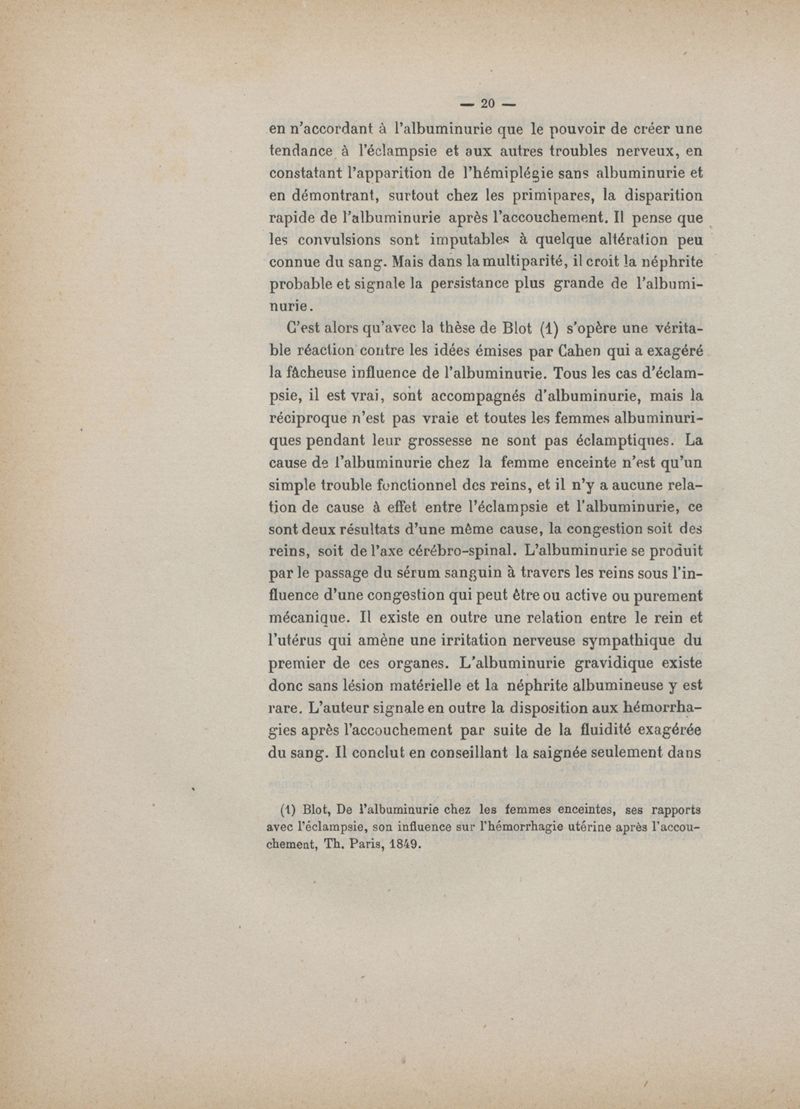 — 20 —

en n'accordant à l'albuminurie que le pouvoir de créer une tendance à l'éclampsie et aux autres troubles nerveux, en constatant l'apparition de l'hémiplégie sans albuminurie et en démontrant, surtout chez les primipares, la disparition rapide de l'albuminurie après l'accouchement. Il pense que les convulsions sont imputables à quelque altération peu connue du sang. Mais dans la multiparité, il croit la néphrite probable et signale la persistance plus grande de l'albuminurie.

C'est alors qu'avec la thèse de Blot (1) s'opère une véritable réaction contre les idées émises par Cahen qui a exagéré la fâcheuse influence de l'albuminurie. Tous les cas d'éclampsie, il est vrai, sont accompagnés d'albuminurie, mais la réciproque n'est pas vraie et toutes les femmes albuminuriques pendant leur grossesse ne sont pas éclamptiques. La cause de l'albuminurie chez la femme enceinte n'est qu'un simple trouble fonctionnel des reins, et il n'y a aucune relation de cause à effet entre l'éclampsie et l'albuminurie, ce sont deux résultats d'une même cause, la congestion soit des reins, soit de l'axe cérébro-spinal. L'albuminurie se produit par le passage du sérum sanguin à travers les reins sous l'influence d'une congestion qui peut être ou active ou purement mécanique. Il existe en outre une relation entre le rein et l'utérus qui amène une irritation nerveuse sympathique du premier de ces organes. L'albuminurie gravidique existe donc sans lésion matérielle et la néphrite albumineuse y est rare. L'auteur signale en outre la disposition aux hémorrhagies après l'accouchement par suite de la fluidité exagérée du sang. Il conclut en conseillant la saignée seulement dans

(1) Blot, De l'albuminurie chez les femmes enceintes, ses rapports avec l'éclampsie, son influence sur l'hémorrhagie utérine après l'accouchement, Th. Paris, 1849.